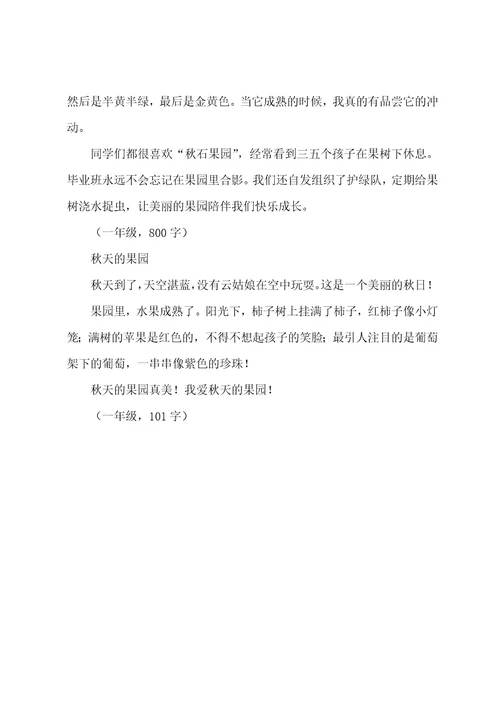 然后是半黄半绿，最后是金黄色。当它成熟的时候，我真的有品尝它的冲动。

同学们都很喜欢“秋石果园”，经常看到三五个孩子在果树下休息。毕业班永远不会忘记在果园里合影。我们还自发组织了护绿队，定期给果树浇水捉虫，让美丽的果园陪伴我们快乐成长。

（一年级，800字）

秋天的果园

秋天到了，天空湛蓝，没有云姑娘在空中玩耍。这是一个美丽的秋日！

果园里，水果成熟了。阳光下，柿子树上挂满了柿子，红柿子像小灯笼；满树的苹果是红色的，不得不想起孩子的笑脸；最引人注目的是葡萄架下的葡萄，一串串像紫色的珍珠！

秋天的果园真美！我爱秋天的果园！

（一年级，101字）